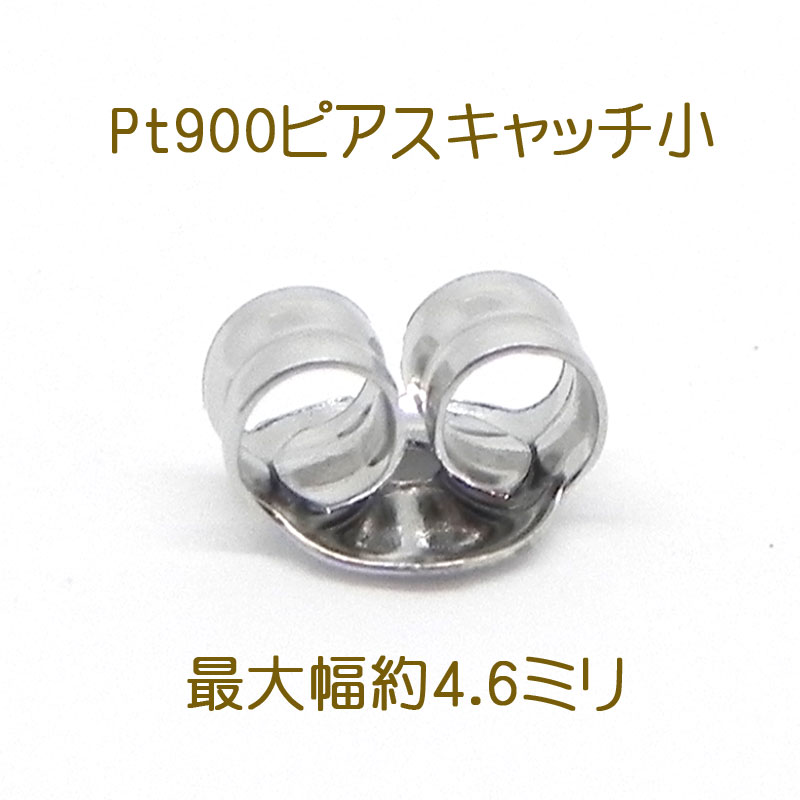 Pt900ピアスキャッチ小

最大幅約4.6ミリ